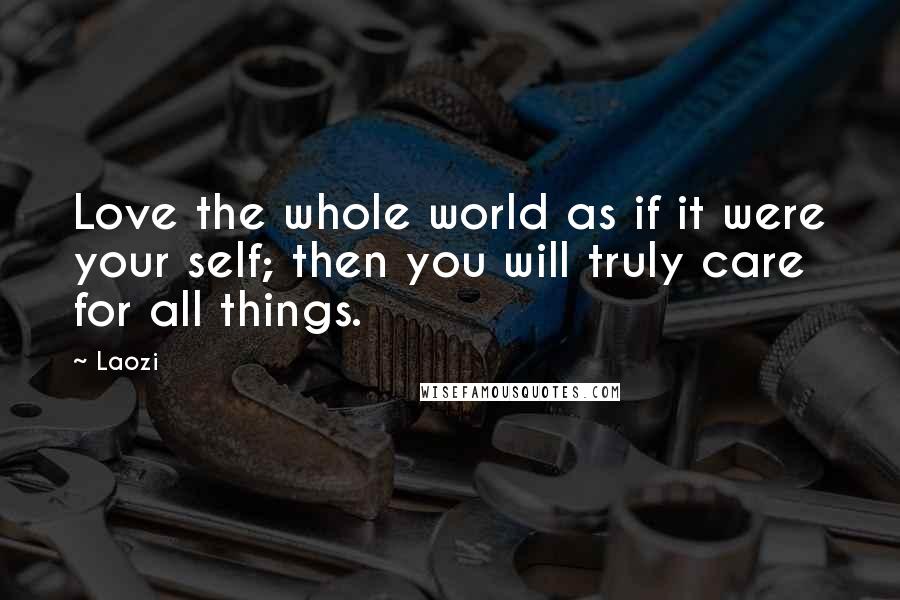 Love the whole world as if it were your self; then you will truly care for all things.

~ Laozi

WISEFAMOUSQUOTES.COM